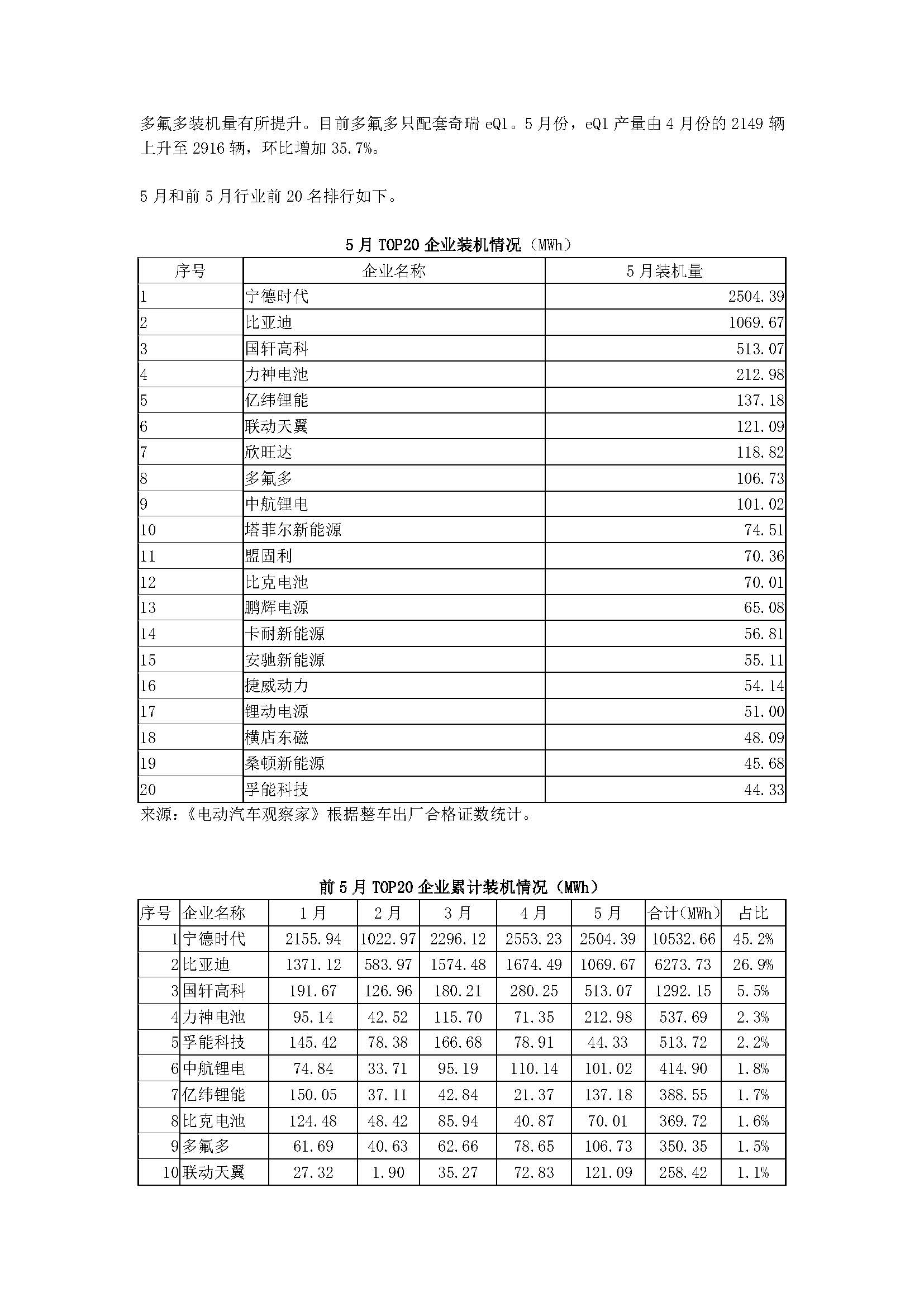 多氟多装机量有所提升。目前多氟多只配套奇瑞 eQ1。5 月份，eQ1 产量由 4 月份的 2149 辆上升至 2916 辆，环比增加 35.7%。

5 月和前 5 月行业前 20 名排行如下。

5 月 TOP20 企业装机情况（MWh）

| 序号 | 企业名称 | 5 月装机量 |
|---|---|---|
| 1 | 宁德时代 | 2504.39 |
| 2 | 比亚迪 | 1069.67 |
| 3 | 国轩高科 | 513.07 |
| 4 | 力神电池 | 212.98 |
| 5 | 亿纬锂能 | 137.18 |
| 6 | 联动天翼 | 121.09 |
| 7 | 欣旺达 | 118.82 |
| 8 | 多氟多 | 106.73 |
| 9 | 中航锂电 | 101.02 |
| 10 | 塔菲尔新能源 | 74.51 |
| 11 | 盟固利 | 70.36 |
| 12 | 比克电池 | 70.01 |
| 13 | 鹏辉电源 | 65.08 |
| 14 | 卡耐新能源 | 56.81 |
| 15 | 安驰新能源 | 55.11 |
| 16 | 捷威动力 | 54.14 |
| 17 | 锂动电源 | 51.00 |
| 18 | 横店东磁 | 48.09 |
| 19 | 桑顿新能源 | 45.68 |
| 20 | 孚能科技 | 44.33 |

来源：《电动汽车观察家》根据整车出厂合格证数统计。

前 5 月 TOP20 企业累计装机情况（MWh）

| 序号 | 企业名称 | 1 月 | 2 月 | 3 月 | 4 月 | 5 月 | 合计(MWh) | 占比 |
|---|---|---|---|---|---|---|---|---|
| 1 | 宁德时代 | 2155.94 | 1022.97 | 2296.12 | 2553.23 | 2504.39 | 10532.66 | 45.2% |
| 2 | 比亚迪 | 1371.12 | 583.97 | 1574.48 | 1674.49 | 1069.67 | 6273.73 | 26.9% |
| 3 | 国轩高科 | 191.67 | 126.96 | 180.21 | 280.25 | 513.07 | 1292.15 | 5.5% |
| 4 | 力神电池 | 95.14 | 42.52 | 115.70 | 71.35 | 212.98 | 537.69 | 2.3% |
| 5 | 孚能科技 | 145.42 | 78.38 | 166.68 | 78.91 | 44.33 | 513.72 | 2.2% |
| 6 | 中航锂电 | 74.84 | 33.71 | 95.19 | 110.14 | 101.02 | 414.90 | 1.8% |
| 7 | 亿纬锂能 | 150.05 | 37.11 | 42.84 | 21.37 | 137.18 | 388.55 | 1.7% |
| 8 | 比克电池 | 124.48 | 48.42 | 85.94 | 40.87 | 70.01 | 369.72 | 1.6% |
| 9 | 多氟多 | 61.69 | 40.63 | 62.66 | 78.65 | 106.73 | 350.35 | 1.5% |
| 10 | 联动天翼 | 27.32 | 1.90 | 35.27 | 72.83 | 121.09 | 258.42 | 1.1% |